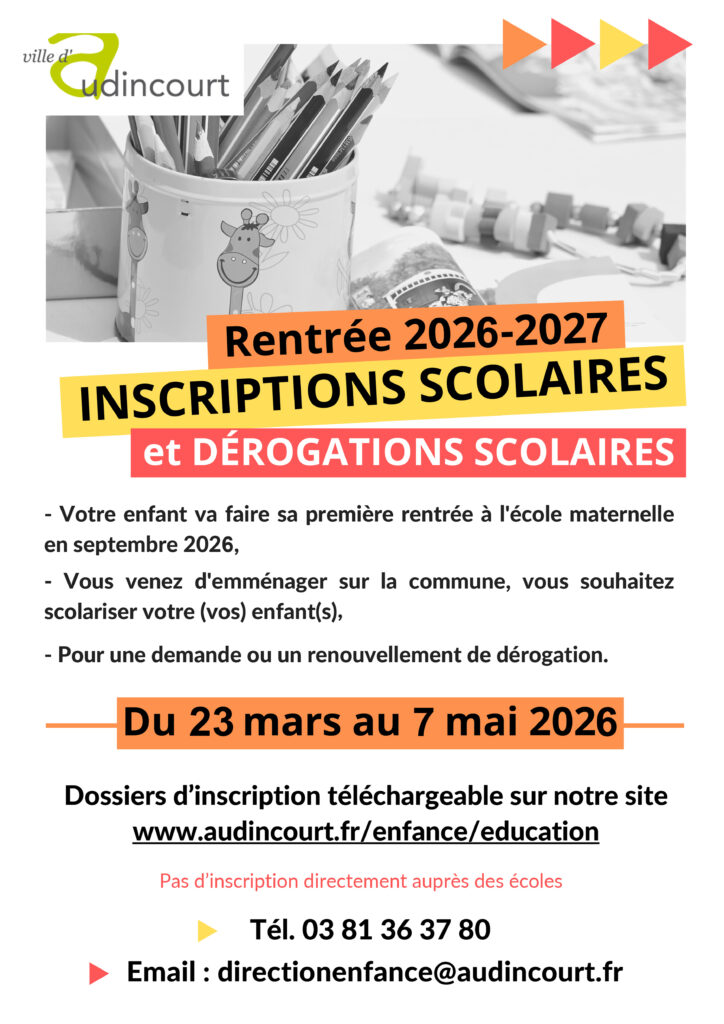 ville d'audincourt

Rentrée 2026-2027

INSCRIPTIONS SCOLAIRES

et DÉROGATIONS SCOLAIRES

- Votre enfant va faire sa première rentrée à l'école maternelle en septembre 2026,

- Vous venez d'emménager sur la commune, vous souhaitez scolariser votre (vos) enfant(s),

- Pour une demande ou un renouvellement de dérogation.

Du 23 mars au 7 mai 2026

Dossiers d'inscription téléchargeable sur notre site www.audincourt.fr/enfance/education

Pas d'inscription directement auprès des écoles

Tél. 03 81 36 37 80

Email : directionenfance@audincourt.fr